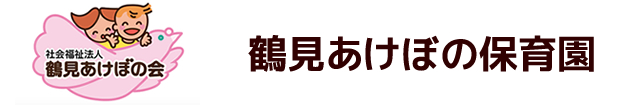 社会福祉法人
鶴見あけぼの会

鶴見あけぼの保育園